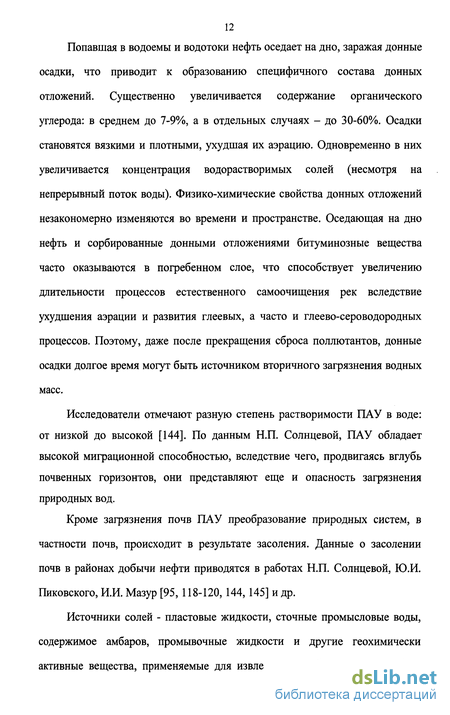 12

Попавшая в водоемы и водотоки нефть оседает на дно, заражая донные осадки, что приводит к образованию специфичного состава донных отложений. Существенно увеличивается содержание органического углерода: в среднем до 7-9%, а в отдельных случаях – до 30-60%. Осадки становятся вязкими и плотными, ухудшая их аэрацию. Одновременно в них увеличивается концентрация водорастворимых солей (несмотря на непрерывный поток воды). Физико-химические свойства донных отложений незакономерно изменяются во времени и пространстве. Оседающая на дно нефть и сорбированные донными отложениями битуминозные вещества часто оказываются в погребенном слое, что способствует увеличению длительности процессов естественного самоочищения рек вследствие ухудшения аэрации и развития глеевых, а часто и глеево-сероводородных процессов. Поэтому, даже после прекращения сброса поллютантов, донные осадки долгое время могут быть источником вторичного загрязнения водных масс.

Исследователи отмечают разную степень растворимости ПАУ в воде: от низкой до высокой [144]. По данным Н.П. Солнцевой, ПАУ обладает высокой миграционной способностью, вследствие чего, продвигаясь вглубь почвенных горизонтов, они представляют еще и опасность загрязнения природных вод.

Кроме загрязнения почв ПАУ преобразование природных систем, в частности почв, происходит в результате засоления. Данные о засолении почв в районах добычи нефти приводятся в работах Н.П. Солнцевой, Ю.И. Пиковского, И.И. Мазур [95, 118-120, 144, 145] и др.

Источники солей - пластовые жидкости, сточные промысловые воды, содержимое амбаров, промывочные жидкости и другие геохимически активные вещества, применяемые для извле

dsLib.net
библиотека диссертаций